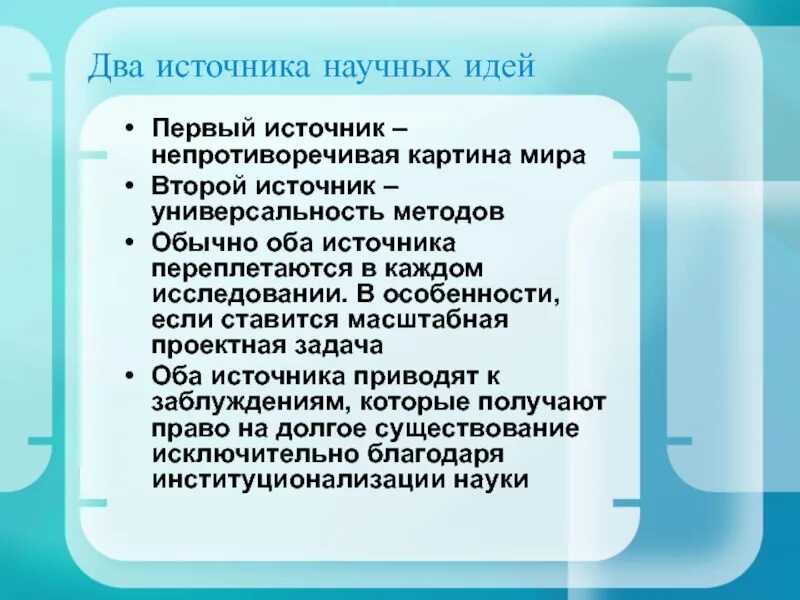 Два источника научных идей

• Первый источник – непротиворечивая картина мира
• Второй источник – универсальность методов
• Обычно оба источника переплетаются в каждом исследовании. В особенности, если ставится масштабная проектная задача
• Оба источника приводят к заблуждениям, которые получают право на долгое существование исключительно благодаря институционализации науки